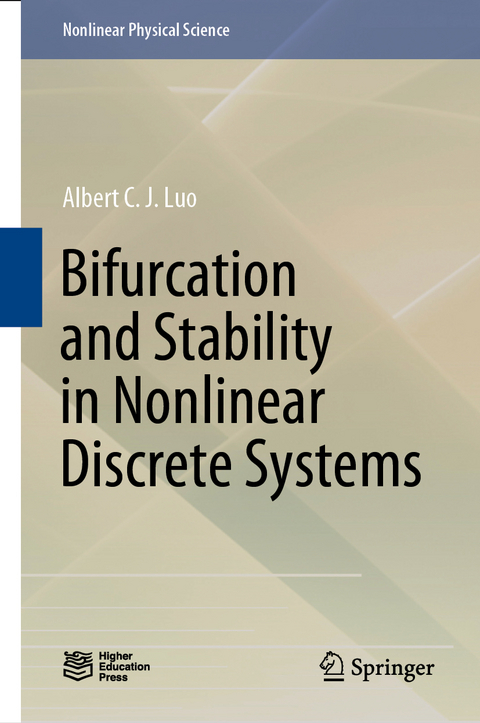 Nonlinear Physical Science

Albert C. J. Luo

Bifurcation and Stability in Nonlinear Discrete Systems

Higher Education Press

Springer